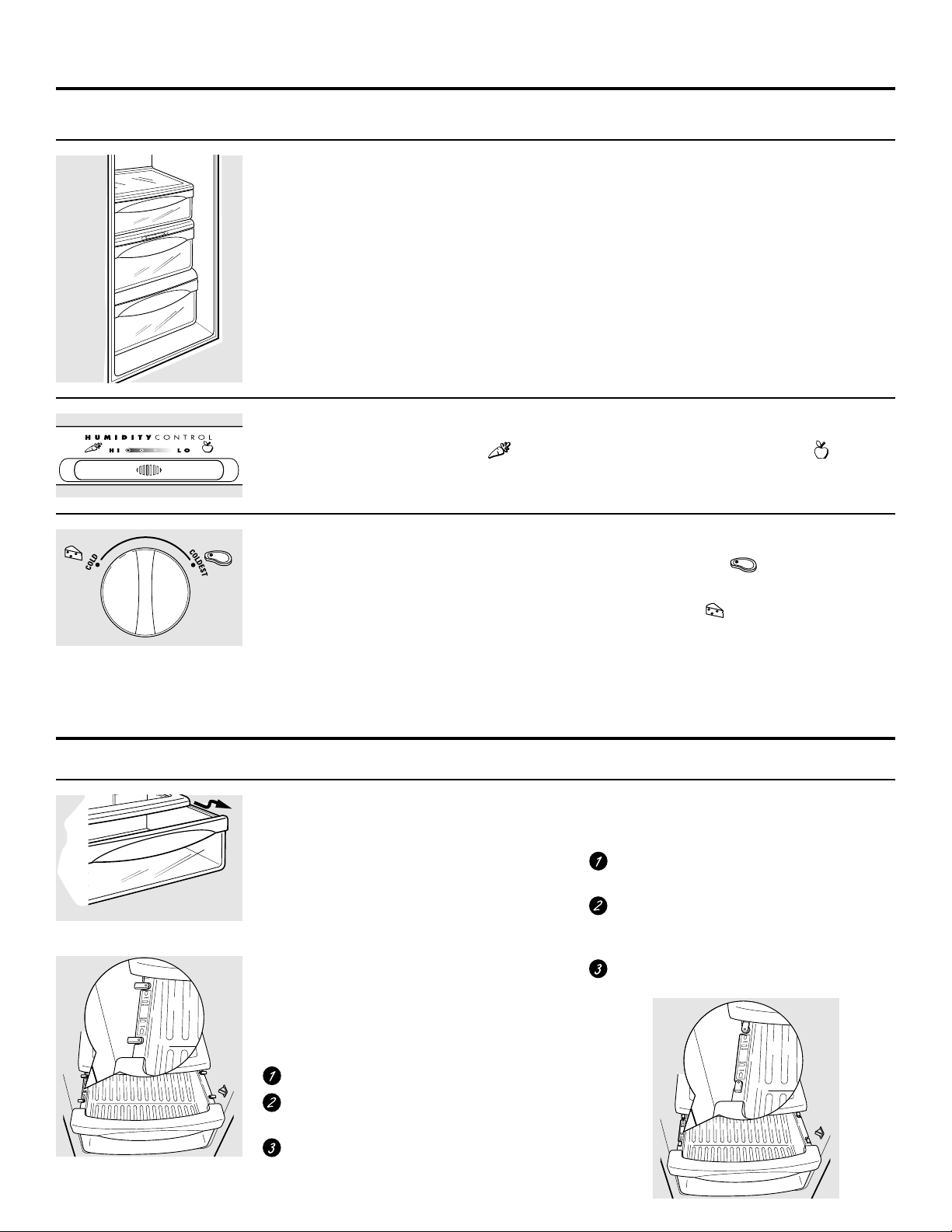 HUMIDITY CONTROL
HI LO

COLD
COLDEST

1
2
3

1
2
3